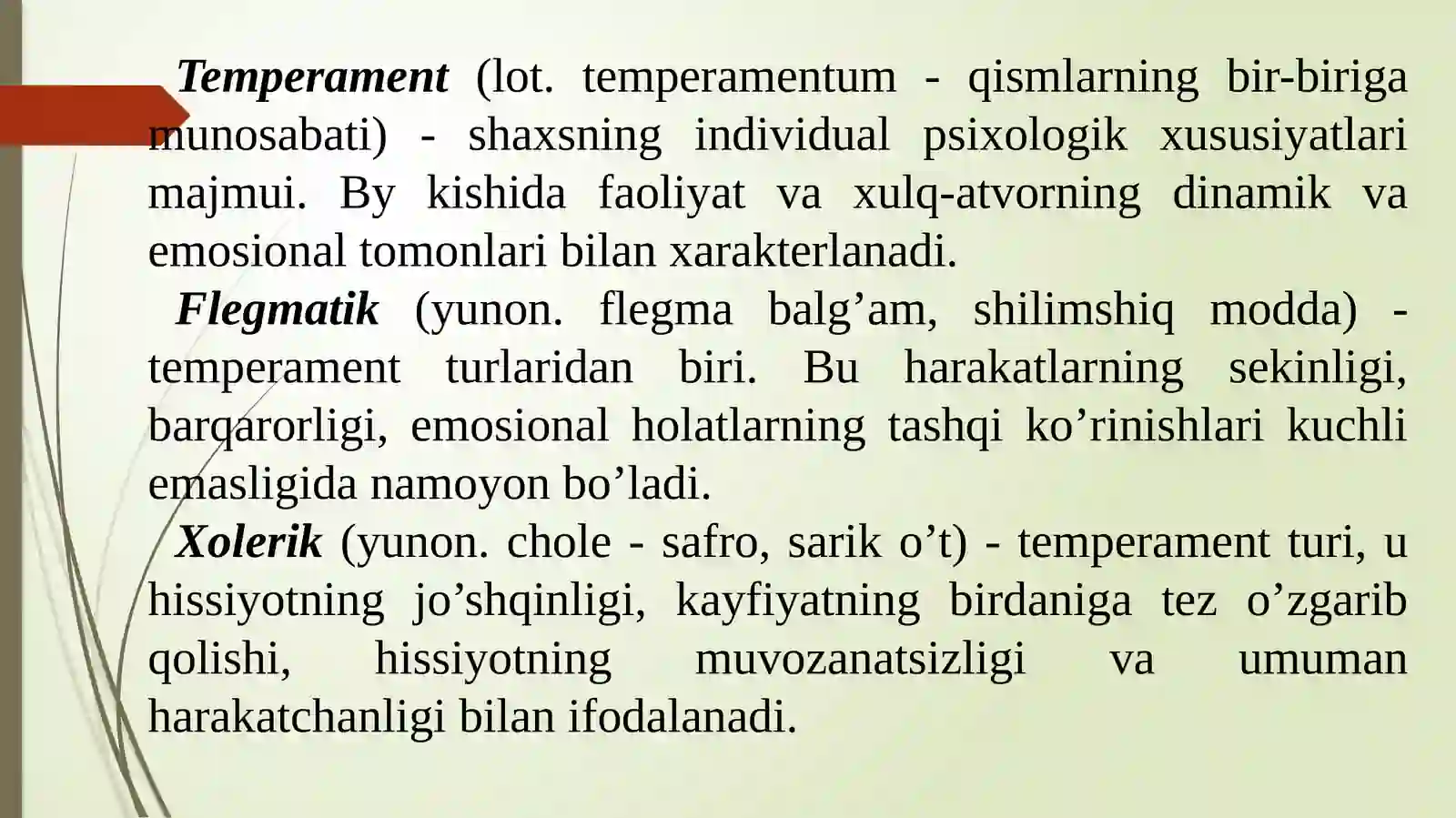 Temperament (lot. temperamentum - qismlarning bir-biriga munosabati) - shaxsning individual psixologik xususiyatlari majmui. By kishida faoliyat va xulq-atvorning dinamik va emosional tomonlari bilan xarakterlanadi.

Flegmatik (yunon. flegma balg’am, shilimshiq modda) - temperament turlaridan biri. Bu harakatlarning sekinligi, barqarorligi, emosional holatlarning tashqi ko’rinishlari kuchli emasligida namoyon bo’ladi.

Xolerik (yunon. chole - safro, sarik o’t) - temperament turi, u hissiyotning jo’shqinligi, kayfiyatning birdaniga tez o’zgarib qolishi, hissiyotning muvozanatsizligi va umuman harakatchanligi bilan ifodalanadi.